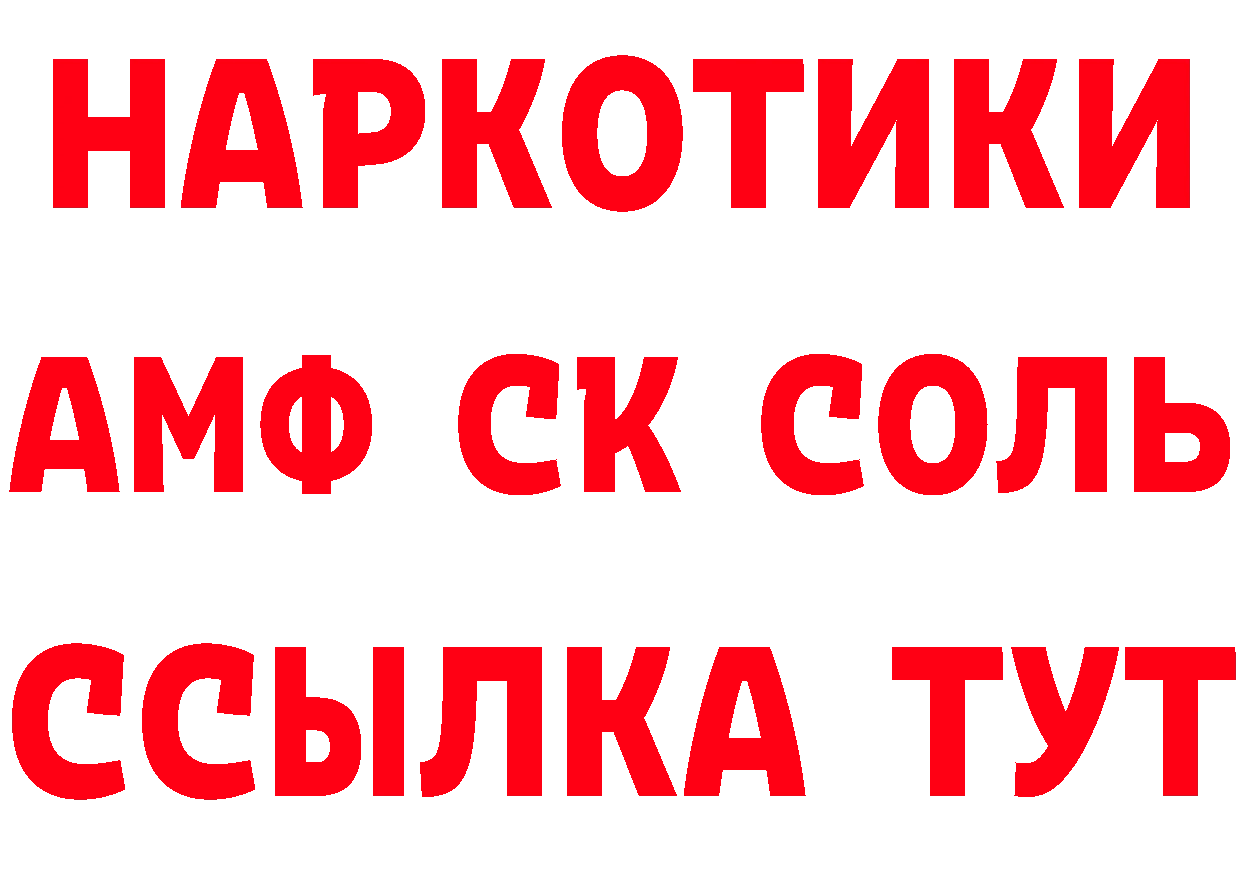 НАРКОТИКИ

АМФ СК СОЛЬ

ССЫЛКА ТУТ